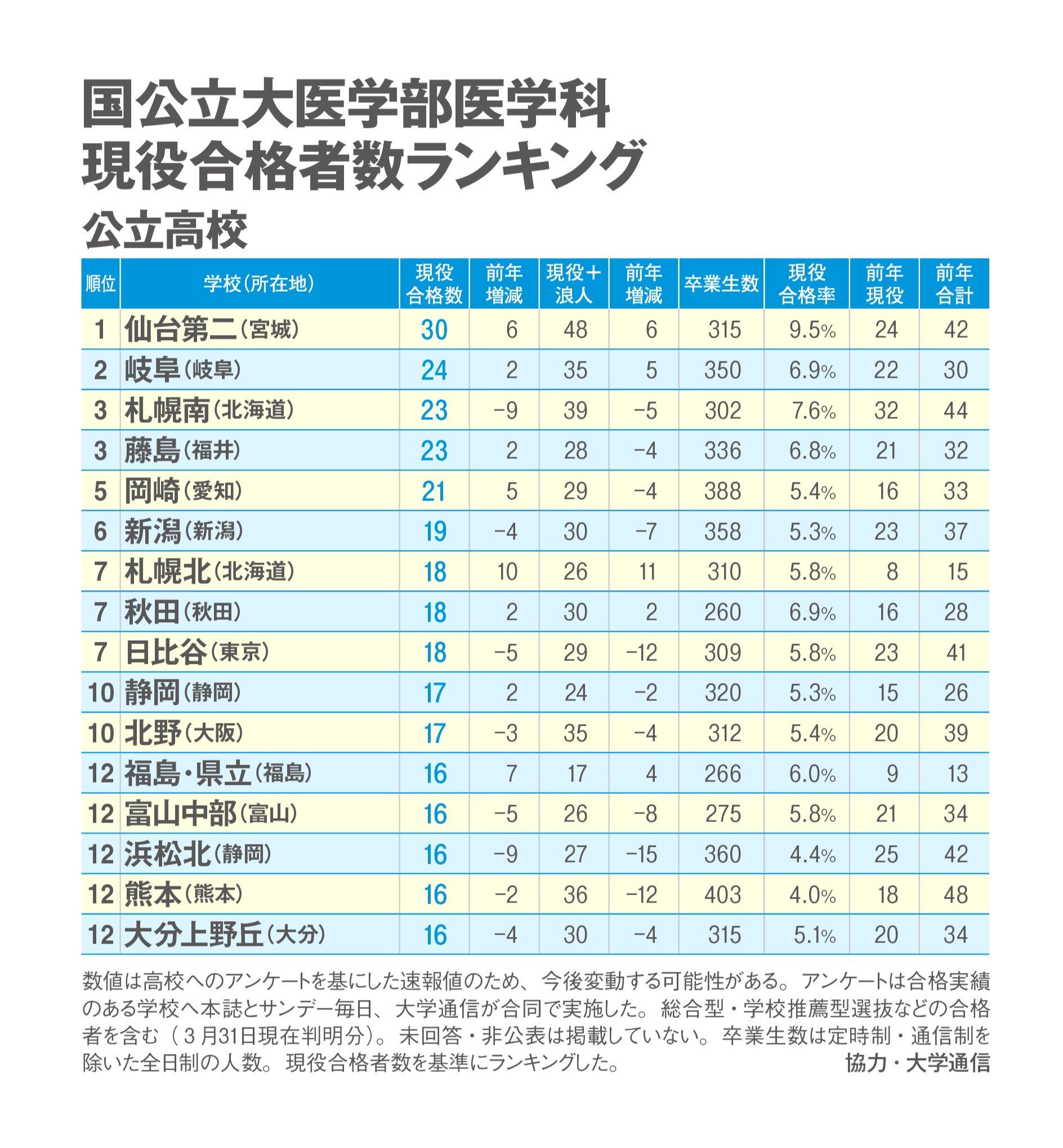 国公立大医学部医学科
現役合格者数ランキング
公立高校

| 順位 | 学校（所在地） | 現役合格数 | 前年増減 | 現役＋浪人 | 前年増減 | 卒業生数 | 現役合格率 | 前年現役 | 前年合計 |
|---|---|---|---|---|---|---|---|---|---|
| 1 | 仙台第二（宮城） | 30 | 6 | 48 | 6 | 315 | 9.5% | 24 | 42 |
| 2 | 岐阜（岐阜） | 24 | 2 | 35 | 5 | 350 | 6.9% | 22 | 30 |
| 3 | 札幌南（北海道） | 23 | −9 | 39 | −5 | 302 | 7.6% | 32 | 44 |
| 3 | 藤島（福井） | 23 | 2 | 28 | −4 | 336 | 6.8% | 21 | 32 |
| 5 | 岡崎（愛知） | 21 | 5 | 29 | −4 | 388 | 5.4% | 16 | 33 |
| 6 | 新潟（新潟） | 19 | −4 | 30 | −7 | 358 | 5.3% | 23 | 37 |
| 7 | 札幌北（北海道） | 18 | 10 | 26 | 11 | 310 | 5.8% | 8 | 15 |
| 7 | 秋田（秋田） | 18 | 2 | 30 | 2 | 260 | 6.9% | 16 | 28 |
| 7 | 日比谷（東京） | 18 | −5 | 29 | −12 | 309 | 5.8% | 23 | 41 |
| 10 | 静岡（静岡） | 17 | 2 | 24 | −2 | 320 | 5.3% | 15 | 26 |
| 10 | 北野（大阪） | 17 | −3 | 35 | −4 | 312 | 5.4% | 20 | 39 |
| 12 | 福島・県立（福島） | 16 | 7 | 17 | 4 | 266 | 6.0% | 9 | 13 |
| 12 | 富山中部（富山） | 16 | −5 | 26 | −8 | 275 | 5.8% | 21 | 34 |
| 12 | 浜松北（静岡） | 16 | −9 | 27 | −15 | 360 | 4.4% | 25 | 42 |
| 12 | 熊本（熊本） | 16 | −2 | 36 | −12 | 403 | 4.0% | 18 | 48 |
| 12 | 大分上野丘（大分） | 16 | −4 | 30 | −4 | 315 | 5.1% | 20 | 34 |

数値は高校へのアンケートを基にした速報値のため、今後変動する可能性がある。アンケートは合格実績のある学校へ本誌とサンデー毎日、大学通信が合同で実施した。総合型・学校推薦型選抜などの合格者を含む（3月31日現在判明分）。未回答・非公表は掲載していない。卒業生数は定時制・通信制を除いた全日制の人数。現役合格者数を基準にランキングした。
協力・大学通信